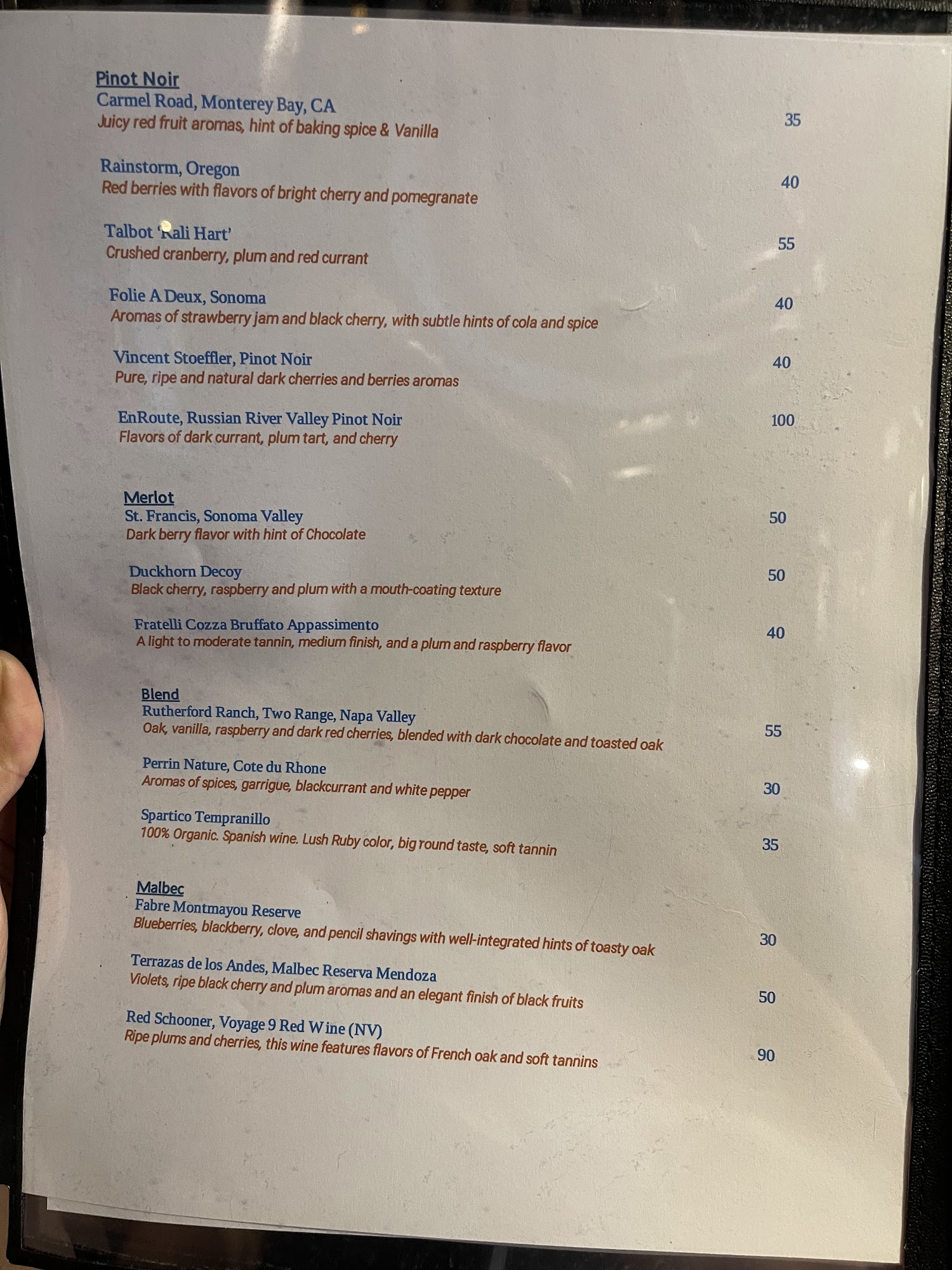 Pinot Noir
Carmel Road, Monterey Bay, CA
Juicy red fruit aromas, hint of baking spice & Vanilla
35

Rainstorm, Oregon
Red berries with flavors of bright cherry and pomegranate
40

Talbot 'Kali Hart'
Crushed cranberry, plum and red currant
55

Folie A Deux, Sonoma
Aromas of strawberry jam and black cherry, with subtle hints of cola and spice
40

Vincent Stoeffler, Pinot Noir
Pure, ripe and natural dark cherries and berries aromas
40

EnRoute, Russian River Valley Pinot Noir
Flavors of dark currant, plum tart, and cherry
100

Merlot
St. Francis, Sonoma Valley
Dark berry flavor with hint of Chocolate
50

Duckhorn Decoy
Black cherry, raspberry and plum with a mouth-coating texture
50

Fratelli Cozza Bruffato Appassimento
A light to moderate tannin, medium finish, and a plum and raspberry flavor
40

Blend
Rutherford Ranch, Two Range, Napa Valley
Oak, vanilla, raspberry and dark red cherries, blended with dark chocolate and toasted oak
55

Perrin Nature, Cote du Rhone
Aromas of spices, garrigue, blackcurrant and white pepper
30

Spartico Tempranillo
100% Organic. Spanish wine. Lush Ruby color, big round taste, soft tannin
35

Malbec
Fabre Montmayou Reserve
Blueberries, blackberry, clove, and pencil shavings with well-integrated hints of toasty oak
30

Terrazas de los Andes, Malbec Reserva Mendoza
Violets, ripe black cherry and plum aromas and an elegant finish of black fruits
50

Red Schooner, Voyage 9 Red Wine (NV)
Ripe plums and cherries, this wine features flavors of French oak and soft tannins
90